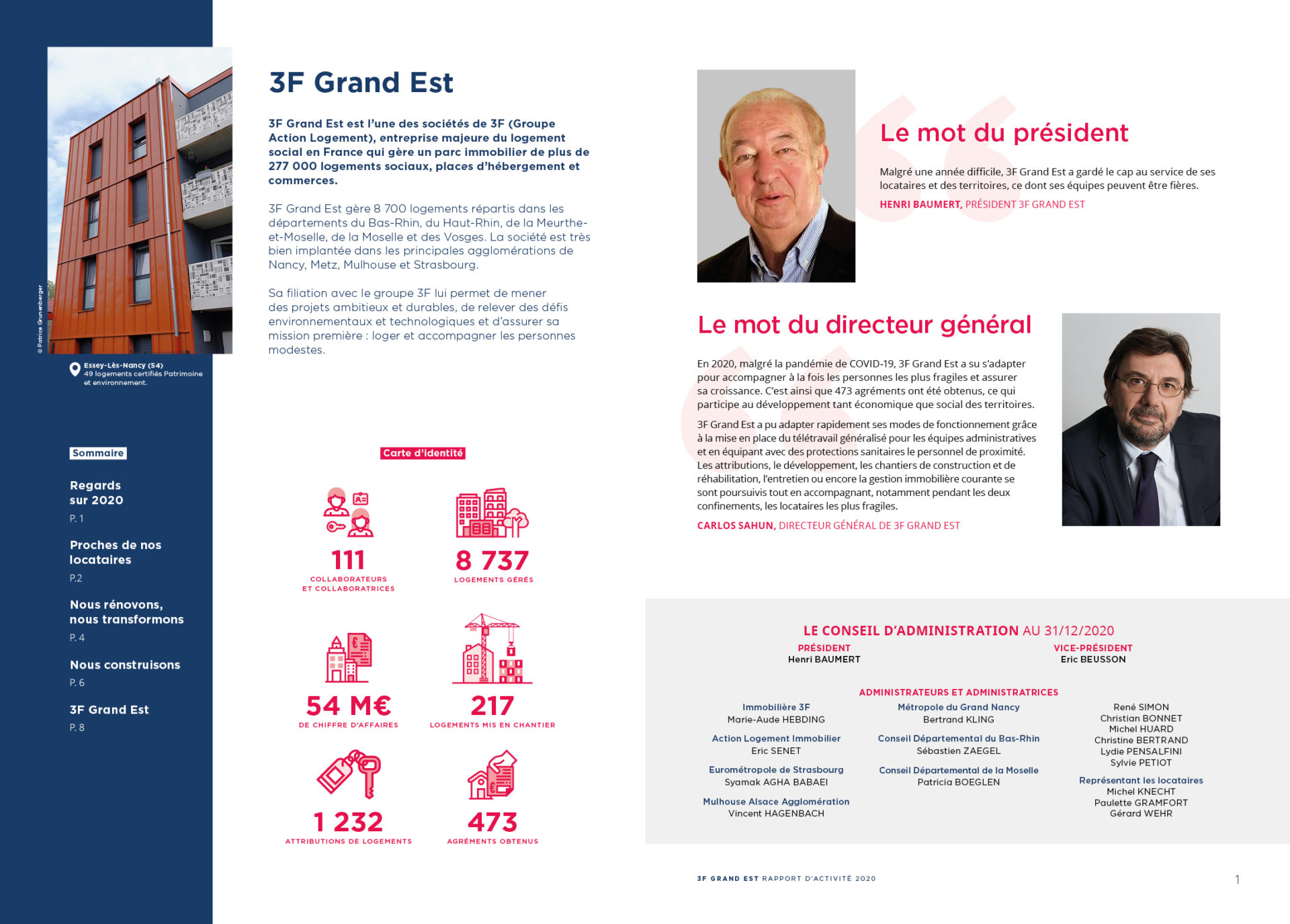 © Patrice Grunenberger

Essey-Lès-Nancy (54)
49 logements certifiés Patrimoine et environnement.

Sommaire

Regards sur 2020
P. 1

Proches de nos locataires
P.2

Nous rénovons, nous transformons
P. 4

Nous construisons
P. 6

3F Grand Est
P. 8

3F Grand Est

3F Grand Est est l'une des sociétés de 3F (Groupe Action Logement), entreprise majeure du logement social en France qui gère un parc immobilier de plus de 277 000 logements sociaux, places d'hébergement et commerces.

3F Grand Est gère 8 700 logements répartis dans les départements du Bas-Rhin, du Haut-Rhin, de la Meurthe-et-Moselle, de la Moselle et des Vosges. La société est très bien implantée dans les principales agglomérations de Nancy, Metz, Mulhouse et Strasbourg.

Sa filiation avec le groupe 3F lui permet de mener des projets ambitieux et durables, de relever des défis environnementaux et technologiques et d'assurer sa mission première : loger et accompagner les personnes modestes.

Carte d'identité

111
COLLABORATEURS ET COLLABORATRICES

8 737
LOGEMENTS GÉRÉS

54 M€
DE CHIFFRE D'AFFAIRES

217
LOGEMENTS MIS EN CHANTIER

1 232
ATTRIBUTIONS DE LOGEMENTS

473
AGRÉMENTS OBTENUS

Le mot du président

Malgré une année difficile, 3F Grand Est a gardé le cap au service de ses locataires et des territoires, ce dont ses équipes peuvent être fières.

HENRI BAUMERT, PRÉSIDENT 3F GRAND EST

Le mot du directeur général

En 2020, malgré la pandémie de COVID-19, 3F Grand Est a su s'adapter pour accompagner à la fois les personnes les plus fragiles et assurer sa croissance. C'est ainsi que 473 agréments ont été obtenus, ce qui participe au développement tant économique que social des territoires.

3F Grand Est a pu adapter rapidement ses modes de fonctionnement grâce à la mise en place du télétravail généralisé pour les équipes administratives et en équipant avec des protections sanitaires le personnel de proximité. Les attributions, le développement, les chantiers de construction et de réhabilitation, l'entretien ou encore la gestion immobilière courante se sont poursuivis tout en accompagnant, notamment pendant les deux confinements, les locataires les plus fragiles.

CARLOS SAHUN, DIRECTEUR GÉNÉRAL DE 3F GRAND EST

LE CONSEIL D'ADMINISTRATION AU 31/12/2020

PRÉSIDENT
Henri BAUMERT

VICE-PRÉSIDENT
Eric BEUSSON

ADMINISTRATEURS ET ADMINISTRATRICES

Immobilière 3F
Marie-Aude HEBDING

Action Logement Immobilier
Eric SENET

Eurométropole de Strasbourg
Syamak AGHA BABAEI

Mulhouse Alsace Agglomération
Vincent HAGENBACH

Métropole du Grand Nancy
Bertrand KLING

Conseil Départemental du Bas-Rhin
Sébastien ZAEGEL

Conseil Départemental de la Moselle
Patricia BOEGLEN

René SIMON
Christian BONNET
Michel HUARD
Christine BERTRAND
Lydie PENSALFINI
Sylvie PETIOT

Représentant les locataires
Michel KNECHT
Paulette GRAMFORT
Gérard WEHR

3F GRAND EST RAPPORT D'ACTIVITÉ 2020

1